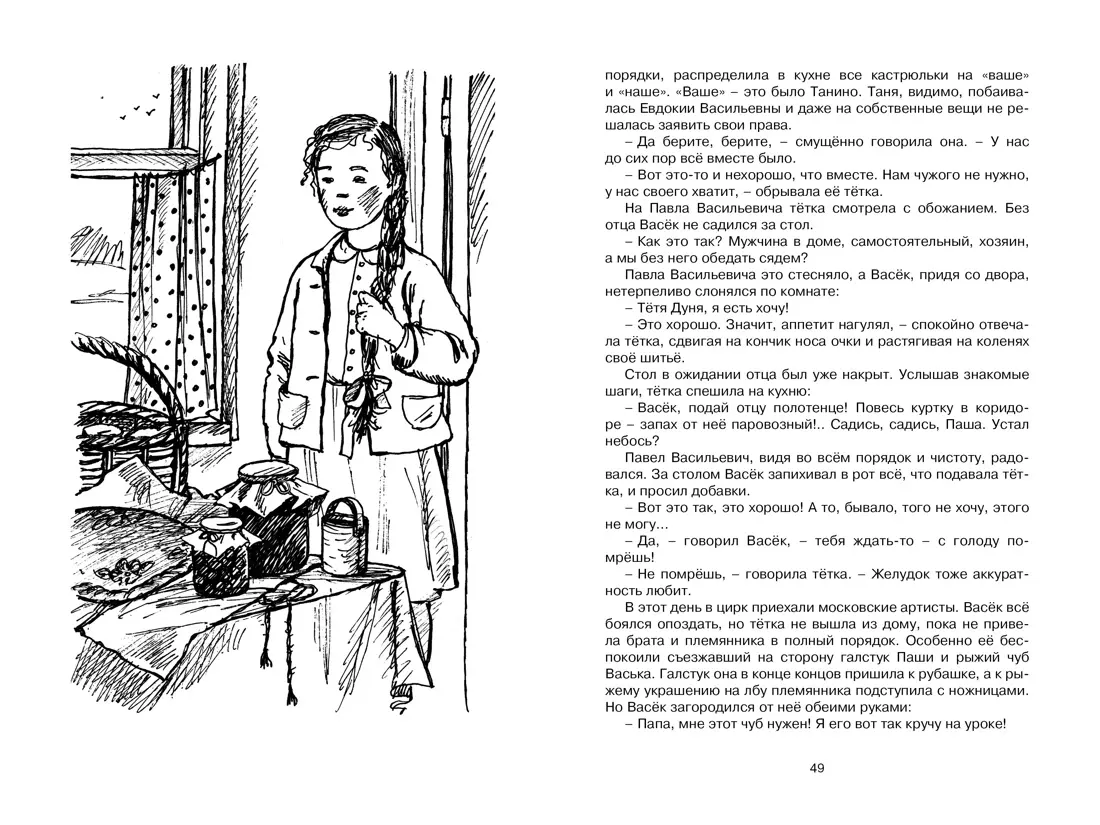 порядки, распределила в кухне все кастрюльки на «ваше» и «наше». «Ваше» – это было Танино. Таня, видимо, побаивалась Евдокии Васильевны и даже на собственные вещи не решалась заявить свои права.

– Да берите, берите, – смущённо говорила она. – У нас до сих пор всё вместе было.

– Вот это-то и нехорошо, что вместе. Нам чужого не нужно, у нас своего хватит, – обрывала её тётка.

На Павла Васильевича тётка смотрела с обожанием. Без отца Васёк не садился за стол.

– Как это так? Мужчина в доме, самостоятельный, хозяин, а мы без него обедать сядем?

Павла Васильевича это стесняло, а Васёк, придя со двора, нетерпеливо слонялся по комнате:

– Тётя Дуня, я есть хочу!

– Это хорошо. Значит, аппетит нагулял, – спокойно отвечала тётка, сдвигая на кончик носа очки и растягивая на коленях своё шитьё.

Стол в ожидании отца был уже накрыт. Услышав знакомые шаги, тётка спешила на кухню:

– Васёк, подай отцу полотенце! Повесь куртку в коридоре – запах от неё паровозный!.. Садись, садись, Паша. Устал небось?

Павел Васильевич, видя во всём порядок и чистоту, радовался. За столом Васёк запихивал в рот всё, что подавала тётка, и просил добавки.

– Вот это так, это хорошо! А то, бывало, того не хочу, этого не могу...

– Да, – говорил Васёк, – тебя ждать-то – с голоду помрёшь!

– Не помрёшь, – говорила тётка. – Желудок тоже аккуратность любит.

В этот день в цирк приехали московские артисты. Васёк всё боялся опоздать, но тётка не вышла из дому, пока не привела брата и племянника в полный порядок. Особенно её беспокоили съезжавший на сторону галстук Паши и рыжий чуб Васька. Галстук она в конце концов пришила к рубашке, а к рыжему украшению на лбу племянника подступила с ножницами. Но Васёк загородился от неё обеими руками:

– Папа, мне этот чуб нужен! Я его вот так кручу на уроке!

49